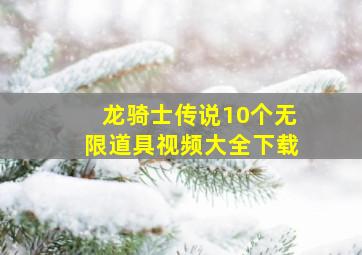 龙骑士传说10个无限道具视频大全下载